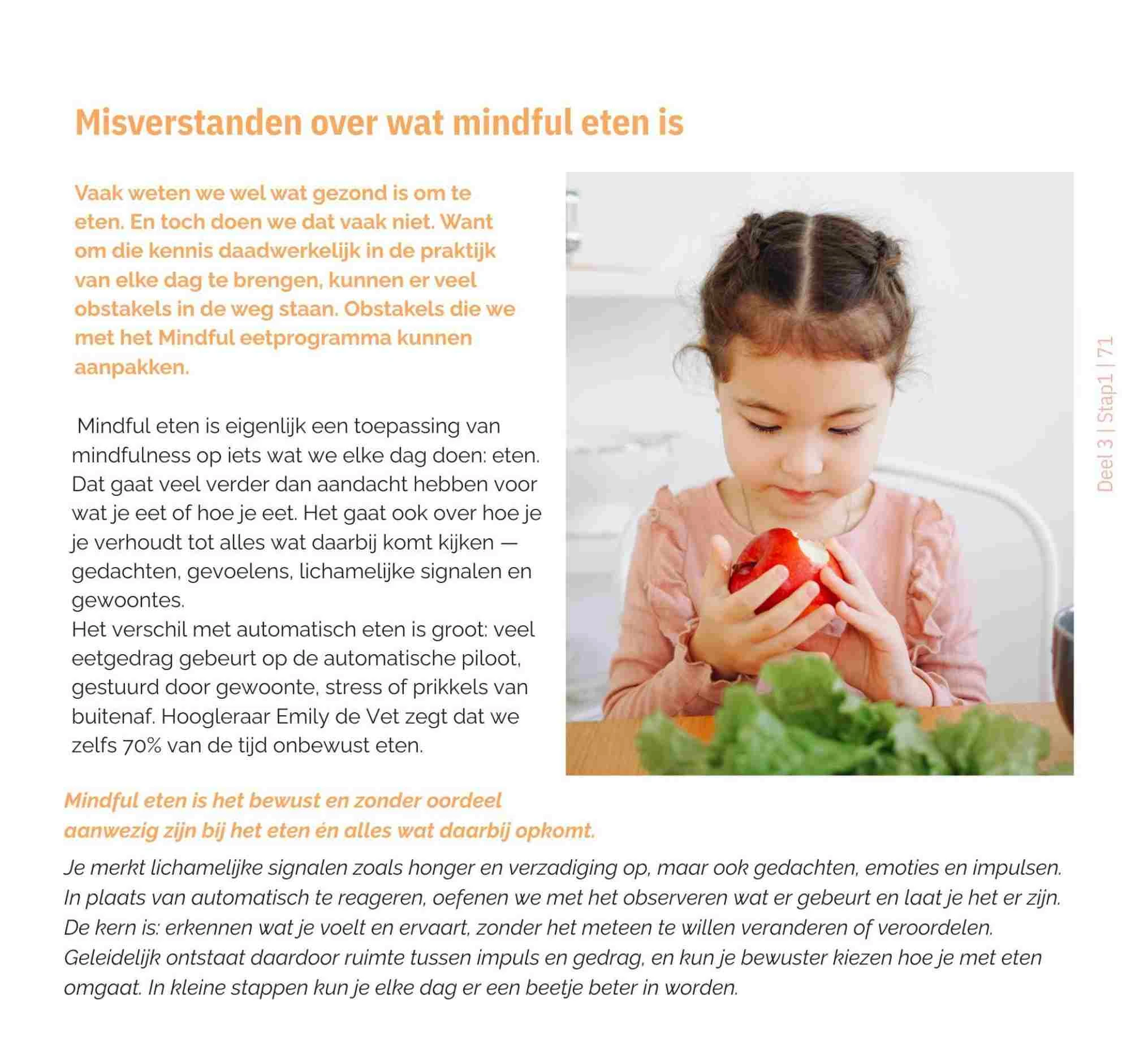 Misverstanden over wat mindful eten is

Vaak weten we wel wat gezond is om te eten. En toch doen we dat vaak niet. Want om die kennis daadwerkelijk in de praktijk van elke dag te brengen, kunnen er veel obstakels in de weg staan. Obstakels die we met het Mindful eetprogramma kunnen aanpakken.

Mindful eten is eigenlijk een toepassing van mindfulness op iets wat we elke dag doen: eten. Dat gaat veel verder dan aandacht hebben voor wat je eet of hoe je eet. Het gaat ook over hoe je je verhoudt tot alles wat daarbij komt kijken — gedachten, gevoelens, lichamelijke signalen en gewoontes.
Het verschil met automatisch eten is groot: veel eetgedrag gebeurt op de automatische piloot, gestuurd door gewoonte, stress of prikkels van buitenaf. Hoogleraar Emily de Vet zegt dat we zelfs 70% van de tijd onbewust eten.

Deel 3 | Stap1 | 71

Mindful eten is het bewust en zonder oordeel aanwezig zijn bij het eten én alles wat daarbij opkomt.

Je merkt lichamelijke signalen zoals honger en verzadiging op, maar ook gedachten, emoties en impulsen. In plaats van automatisch te reageren, oefenen we met het observeren wat er gebeurt en laat je het er zijn. De kern is: erkennen wat je voelt en ervaart, zonder het meteen te willen veranderen of veroordelen. Geleidelijk ontstaat daardoor ruimte tussen impuls en gedrag, en kun je bewuster kiezen hoe je met eten omgaat. In kleine stappen kun je elke dag er een beetje beter in worden.